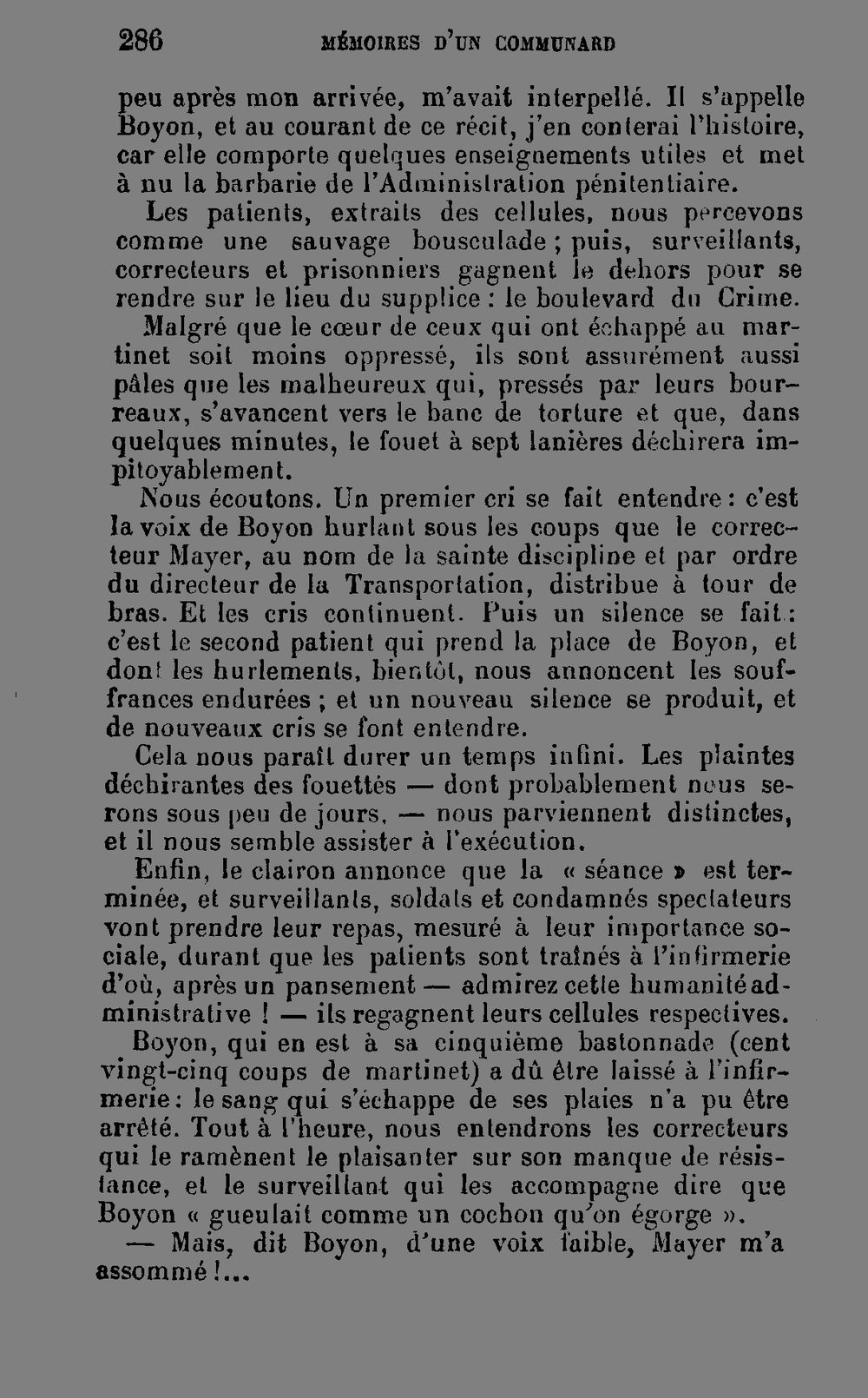 286 MÉMOIRES D'UN COMMUNARD

peu après mon arrivée, m'avait interpellé. Il s'appelle Boyon, et au courant de ce récit, j'en conterai l'histoire, car elle comporte quelques enseignements utiles et met à nu la barbarie de l'Administration pénitentiaire.

Les patients, extraits des cellules, nous percevons comme une sauvage bousculade ; puis, surveillants, correcteurs et prisonniers gagnent le dehors pour se rendre sur le lieu du supplice : le boulevard du Crime.

Malgré que le cœur de ceux qui ont échappé au martinet soit moins oppressé, ils sont assurément aussi pâles que les malheureux qui, pressés par leurs bourreaux, s'avancent vers le banc de torture et que, dans quelques minutes, le fouet à sept lanières déchirera impitoyablement.

Nous écoutons. Un premier cri se fait entendre : c'est la voix de Boyon hurlant sous les coups que le correcteur Mayer, au nom de la sainte discipline et par ordre du directeur de la Transportation, distribue à tour de bras. Et les cris continuent. Puis un silence se fait : c'est le second patient qui prend la place de Boyon, et dont les hurlements, bientôt, nous annoncent les souffrances endurées ; et un nouveau silence se produit, et de nouveaux cris se font entendre.

Cela nous paraît durer un temps infini. Les plaintes déchirantes des fouettés — dont probablement nous serons sous peu de jours, — nous parviennent distinctes, et il nous semble assister à l'exécution.

Enfin, le clairon annonce que la « séance » est terminée, et surveillants, soldats et condamnés spectateurs vont prendre leur repas, mesuré à leur importance sociale, durant que les patients sont traînés à l'infirmerie d'où, après un pansement — admirez cette humanité administrative ! — ils regagnent leurs cellules respectives.

Boyon, qui en est à sa cinquième bastonnade (cent vingt-cinq coups de martinet) a dû être laissé à l'infirmerie : le sang qui s'échappe de ses plaies n'a pu être arrêté. Tout à l'heure, nous entendrons les correcteurs qui le ramènent le plaisanter sur son manque de résistance, et le surveillant qui les accompagne dire que Boyon « gueulait comme un cochon qu'on égorge ».

— Mais, dit Boyon, d'une voix faible, Mayer m'a assommé !...